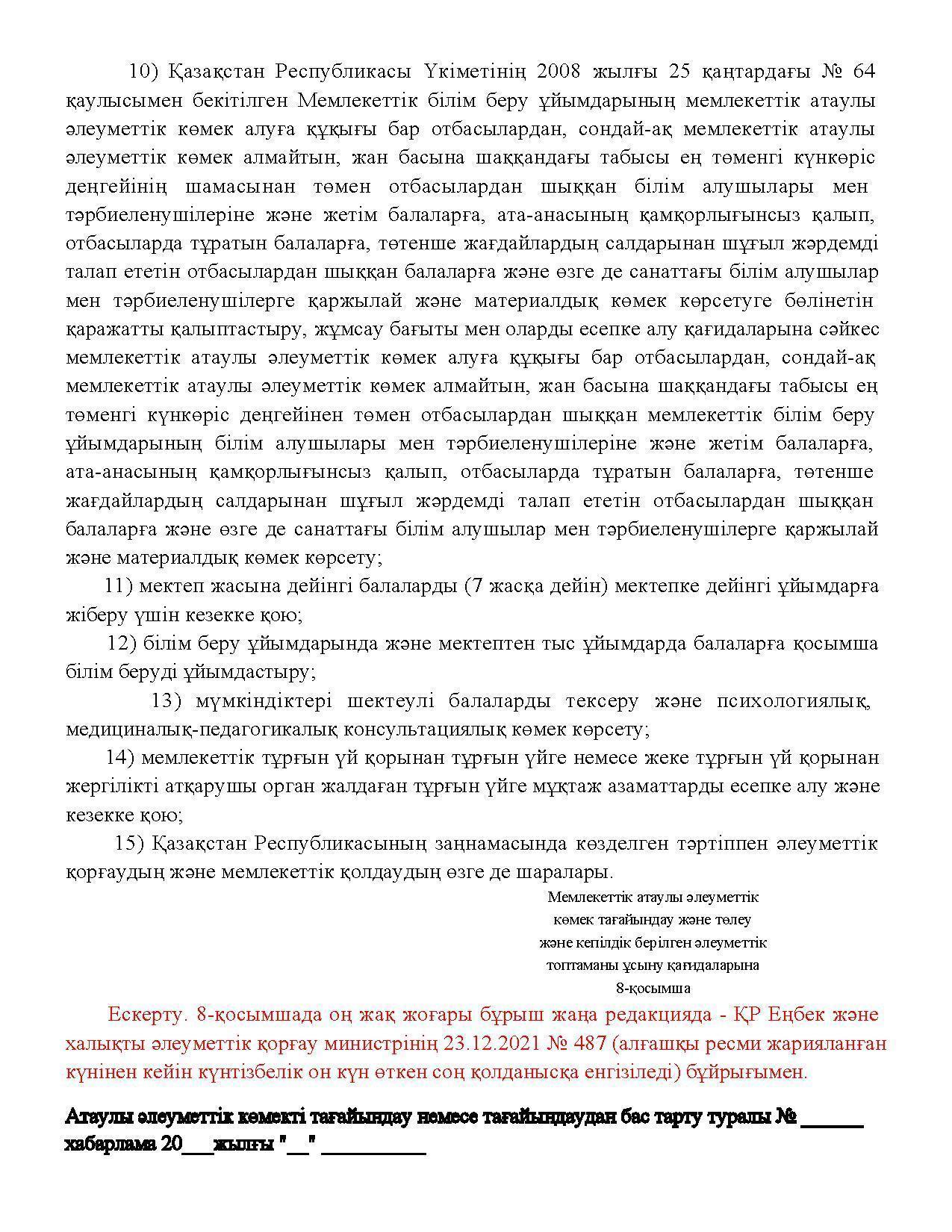 10) Қазақстан Республикасы Үкіметінің 2008 жылғы 25 қаңтардағы № 64 қаулысымен бекітілген Мемлекеттік білім беру ұйымдарының мемлекеттік атаулы әлеуметтік көмек алуға құқығы бар отбасылардан, сондай-ақ мемлекеттік атаулы әлеуметтік көмек алмайтын, жан басына шаққандағы табысы ең төменгі күнкөріс деңгейінің шамасынан төмен отбасылардан шыққан білім алушылары мен тәрбиеленушілеріне және жетім балаларға, ата-анасының қамқорлығынсыз қалып, отбасыларда тұратын балаларға, төтенше жағдайлардың салдарынан шұғыл жәрдемді талап ететін отбасылардан шыққан балаларға және өзге де санаттағы білім алушылар мен тәрбиеленушілерге қаржылай және материалдық көмек көрсетуге бөлінетін қаражатты қалыптастыру, жұмсау бағыты мен оларды есепке алу қағидаларына сәйкес мемлекеттік атаулы әлеуметтік көмек алуға құқығы бар отбасылардан, сондай-ақ мемлекеттік атаулы әлеуметтік көмек алмайтын, жан басына шаққандағы табысы ең төменгі күнкөріс деңгейінен төмен отбасылардан шыққан мемлекеттік білім беру ұйымдарының білім алушылары мен тәрбиеленушілеріне және жетім балаларға, ата-анасының қамқорлығынсыз қалып, отбасыларда тұратын балаларға, төтенше жағдайлардың салдарынан шұғыл жәрдемді талап ететін отбасылардан шыққан балаларға және өзге де санаттағы білім алушылар мен тәрбиеленушілерге қаржылай және материалдық көмек көрсету;

11) мектеп жасына дейінгі балаларды (7 жасқа дейін) мектепке дейінгі ұйымдарға жіберу үшін кезекке қою;

12) білім беру ұйымдарында және мектептен тыс ұйымдарда балаларға қосымша білім беруді ұйымдастыру;

13) мүмкіндіктері шектеулі балаларды тексеру және психологиялық, медициналық-педагогикалық консультациялық көмек көрсету;

14) мемлекеттік тұрғын үй қорынан тұрғын үйге немесе жеке тұрғын үй қорынан жергілікті атқарушы орган жалдаған тұрғын үйге мұқтаж азаматтарды есепке алу және кезекке қою;

15) Қазақстан Республикасының заңнамасында көзделген тәртіппен әлеуметтік қорғаудың және мемлекеттік қолдаудың өзге де шаралары.

Мемлекеттік атаулы әлеуметтік көмек тағайындау және төлеу және кепілдік берілген әлеуметтік топтаманы ұсыну қағидаларына 8-қосымша

Ескерту. 8-қосымшада оң жақ жоғары бұрыш жаңа редакцияда - ҚР Еңбек және халықты әлеуметтік қорғау министрінің 23.12.2021 № 487 (алғашқы ресми жарияланған күнінен кейін күнтізбелік он күн өткен соң қолданысқа енгізіледі) бұйрығымен.

Атаулы әлеуметтік көмекті тағайындау немесе тағайындаудан бас тарту туралы № ______ хабарлама 20___жылғы "__" __________